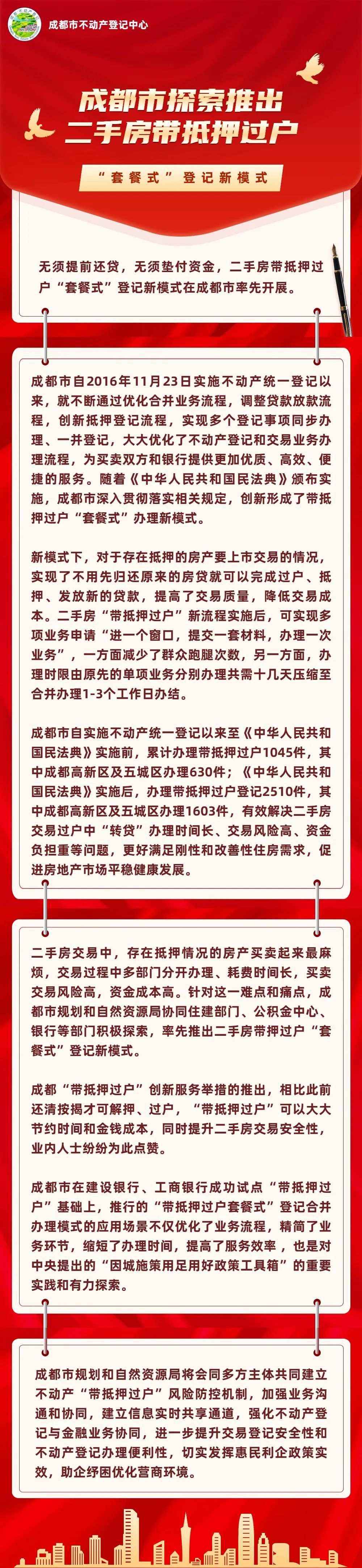 成都市不动产登记中心

成都市探索推出
二手房带抵押过户

“套餐式”登记新模式

无须提前还贷，无须垫付资金，二手房带抵押过户“套餐式”登记新模式在成都市率先开展。

成都市自2016年11月23日实施不动产统一登记以来，就不断通过优化合并业务流程，调整贷款放款流程，创新抵押登记流程，实现多个登记事项同步办理、一并登记，大大优化了不动产登记和交易业务办理流程，为买卖双方和银行提供更加优质、高效、便捷的服务。随着《中华人民共和国民法典》颁布实施，成都市深入贯彻落实相关规定，创新形成了带抵押过户“套餐式”办理新模式。

新模式下，对于存在抵押的房产要上市交易的情况，实现了不用先归还原来的房贷就可以完成过户、抵押、发放新的贷款，提高了交易质量，降低交易成本。二手房“带抵押过户”新流程实施后，可实现多项业务申请“进一个窗口，提交一套材料，办理一次业务”，一方面减少了群众跑腿次数，另一方面，办理时限由原先的单项业务分别办理共需十几天压缩至合并办理1-3个工作日办结。

成都市自实施不动产统一登记以来至《中华人民共和国民法典》实施前，累计办理带抵押过户1045件，其中成都高新区及五城区办理630件；《中华人民共和国民法典》实施后，办理带抵押过户登记2510件，其中成都高新区及五城区办理1603件，有效解决二手房交易过户中“转贷”办理时间长、交易风险高、资金负担重等问题，更好满足刚性和改善性住房需求，促进房地产市场平稳健康发展。

二手房交易中，存在抵押情况的房产买卖起来最麻烦，交易过程中多部门分开办理、耗费时间长，买卖交易风险高，资金成本高。针对这一难点和痛点，成都市规划和自然资源局协同住建部门、公积金中心、银行等部门积极探索，率先推出二手房带押过户“套餐式”登记新模式。

成都“带抵押过户”创新服务举措的推出，相比此前还清按揭才可解押、过户，“带抵押过户”可以大大节约时间和金钱成本，同时提升二手房交易安全性，业内人士纷纷为此点赞。

成都市在建设银行、工商银行成功试点“带抵押过户”基础上，推行的“带抵押过户套餐式”登记合并办理模式的应用场景不仅优化了业务流程，精简了业务环节，缩短了办理时间，提高了服务效率，也是对中央提出的“因城施策用足用好政策工具箱”的重要实践和有力探索。

成都市规划和自然资源局将会同多方主体共同建立不动产“带抵押过户”风险防控机制，加强业务沟通和协同，建立信息实时共享通道，强化不动产登记与金融业务协同，进一步提升交易登记安全性和不动产登记办理便利性，切实发挥惠民利企政策实效，助企纾困优化营商环境。